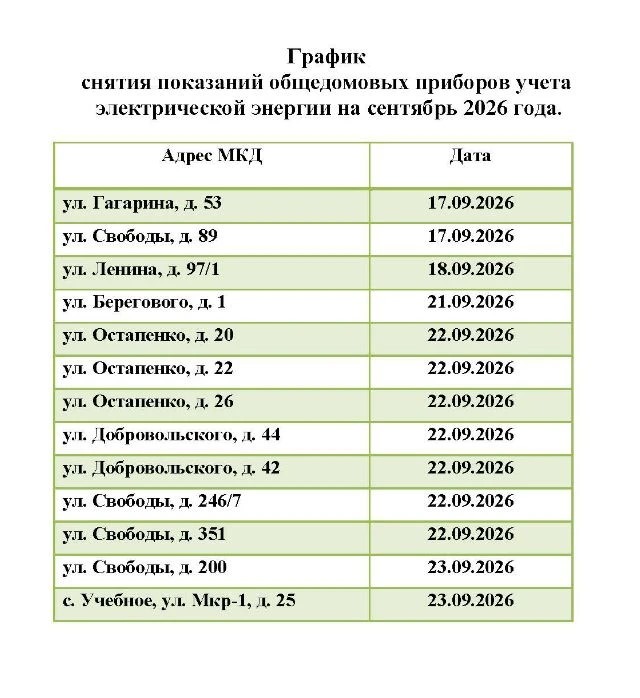 График
снятия показаний общедомовых приборов учета электрической энергии на сентябрь 2026 года.

| Адрес МКД | Дата |
|---|---|
| ул. Гагарина, д. 53 | 17.09.2026 |
| ул. Свободы, д. 89 | 17.09.2026 |
| ул. Ленина, д. 97/1 | 18.09.2026 |
| ул. Берегового, д. 1 | 21.09.2026 |
| ул. Остапенко, д. 20 | 22.09.2026 |
| ул. Остапенко, д. 22 | 22.09.2026 |
| ул. Остапенко, д. 26 | 22.09.2026 |
| ул. Добровольского, д. 44 | 22.09.2026 |
| ул. Добровольского, д. 42 | 22.09.2026 |
| ул. Свободы, д. 246/7 | 22.09.2026 |
| ул. Свободы, д. 351 | 22.09.2026 |
| ул. Свободы, д. 200 | 23.09.2026 |
| с. Учебное, ул. Мкр-1, д. 25 | 23.09.2026 |